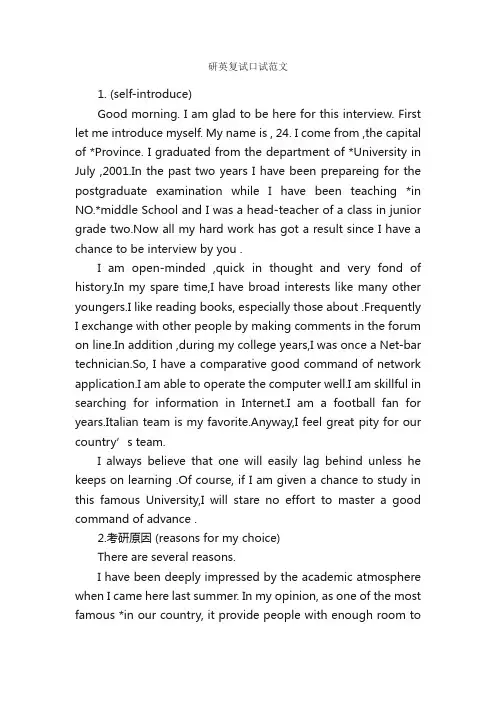 研英复试口试范文

1. (self-introduce)

Good morning. I am glad to be here for this interview. First let me introduce myself. My name is , 24. I come from ,the capital of *Province. I graduated from the department of *University in July ,2001.In the past two years I have been prepareing for the postgraduate examination while I have been teaching *in NO.*middle School and I was a head-teacher of a class in junior grade two.Now all my hard work has got a result since I have a chance to be interview by you .

I am open-minded ,quick in thought and very fond of history.In my spare time,I have broad interests like many other youngers.I like reading books, especially those about .Frequently I exchange with other people by making comments in the forum on line.In addition ,during my college years,I was once a Net-bar technician.So, I have a comparative good command of network application.I am able to operate the computer well.I am skillful in searching for information in Internet.I am a football fan for years.Italian team is my favorite.Anyway,I feel great pity for our country' s team.

I always believe that one will easily lag behind unless he keeps on learning .Of course, if I am given a chance to study in this famous University,I will stare no effort to master a good command of advance .

2.考研原因 (reasons for my choice)

There are several reasons.

I have been deeply impressed by the academic atmosphere when I came here last summer. In my opinion, as one of the most famous *in our country, it provide people with enough room to